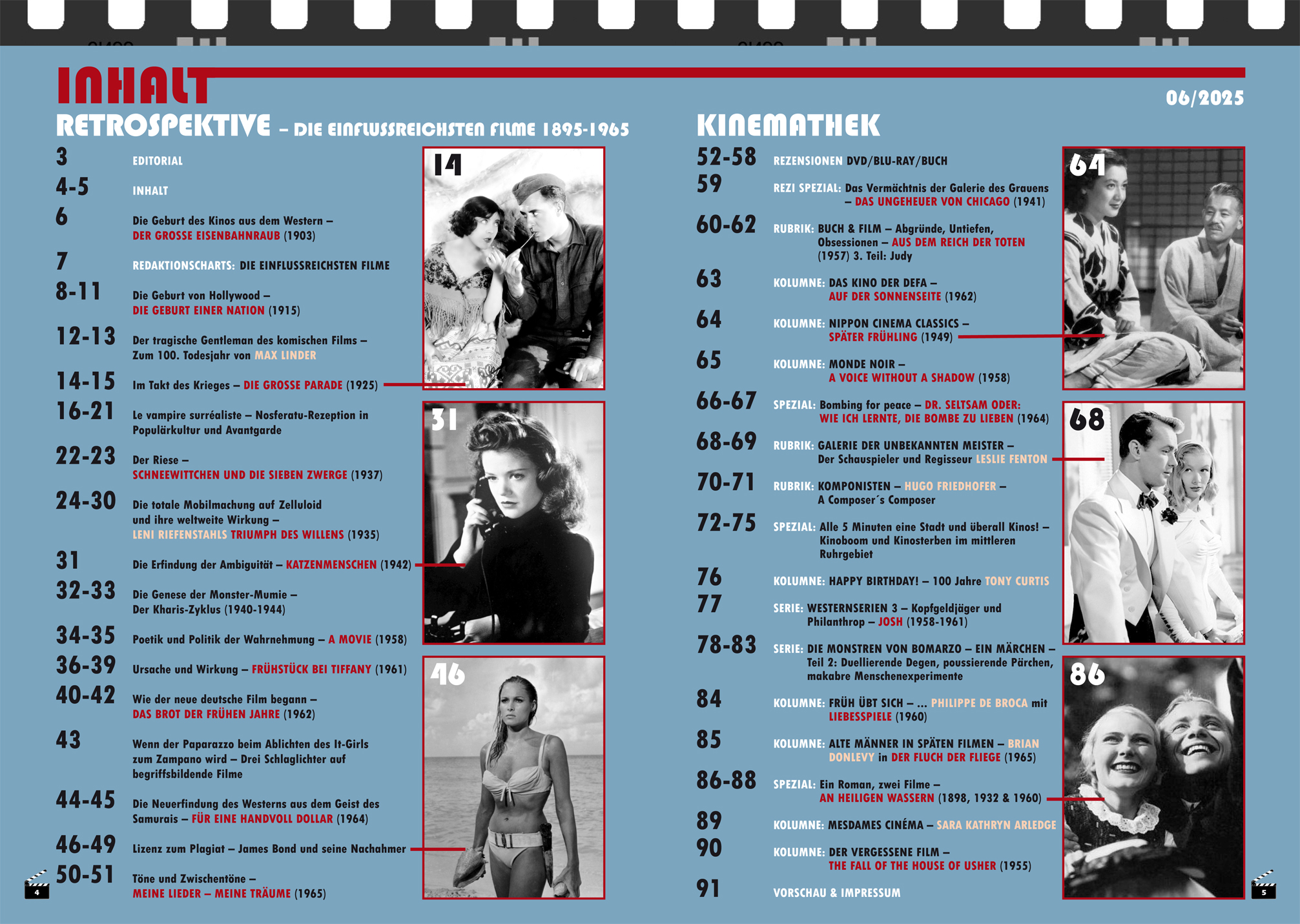 INHALT

06/2025

RETROSPEKTIVE – DIE EINFLUSSREICHSTEN FILME 1895-1965

3 EDITORIAL

4-5 INHALT

6 Die Geburt des Kinos aus dem Western – DER GROSSE EISENBAHNRAUB (1903)

7 REDAKTIONSCHARTS: DIE EINFLUSSREICHSTEN FILME

8-11 Die Geburt von Hollywood – DIE GEBURT EINER NATION (1915)

12-13 Der tragische Gentleman des komischen Films – Zum 100. Todesjahr von MAX LINDER

14-15 Im Takt des Krieges – DIE GROSSE PARADE (1925)

16-21 Le vampire surréaliste – Nosferatu-Rezeption in Populärkultur und Avantgarde

22-23 Der Riese – SCHNEEWITTCHEN UND DIE SIEBEN ZWERGE (1937)

24-30 Die totale Mobilmachung auf Zelluloid und ihre weltweite Wirkung – LENI RIEFENSTAHLS TRIUMPH DES WILLENS (1935)

31 Die Erfindung der Ambiguität – KATZENMENSCHEN (1942)

32-33 Die Genese der Monster-Mumie – Der Kharis-Zyklus (1940-1944)

34-35 Poetik und Politik der Wahrnehmung – A MOVIE (1958)

36-39 Ursache und Wirkung – FRÜHSTÜCK BEI TIFFANY (1961)

40-42 Wie der neue deutsche Film begann – DAS BROT DER FRÜHEN JAHRE (1962)

43 Wenn der Paparazzo beim Ablichten des It-Girls zum Zampano wird – Drei Schlaglichter auf begriffsbildende Filme

44-45 Die Neuerfindung des Westerns aus dem Geist des Samurais – FÜR EINE HANDVOLL DOLLAR (1964)

46-49 Lizenz zum Plagiat – James Bond und seine Nachahmer

50-51 Töne und Zwischentöne – MEINE LIEDER – MEINE TRÄUME (1965)

14

31

46

4

KINEMATHEK

52-58 REZENSIONEN DVD/BLU-RAY/BUCH

59 REZI SPEZIAL: Das Vermächtnis der Galerie des Grauens – DAS UNGEHEUER VON CHICAGO (1941)

60-62 RUBRIK: BUCH & FILM – Abgründe, Untiefen, Obsessionen – AUS DEM REICH DER TOTEN (1957) 3. Teil: Judy

63 KOLUMNE: DAS KINO DER DEFA – AUF DER SONNENSEITE (1962)

64 KOLUMNE: NIPPON CINEMA CLASSICS – SPÄTER FRÜHLING (1949)

65 KOLUMNE: MONDE NOIR – A VOICE WITHOUT A SHADOW (1958)

66-67 SPEZIAL: Bombing for peace – DR. SELTSAM ODER: WIE ICH LERNTE, DIE BOMBE ZU LIEBEN (1964)

68-69 RUBRIK: GALERIE DER UNBEKANNTEN MEISTER – Der Schauspieler und Regisseur LESLIE FENTON

70-71 RUBRIK: KOMPONISTEN – HUGO FRIEDHOFER – A Composer´s Composer

72-75 SPEZIAL: Alle 5 Minuten eine Stadt und überall Kinos! – Kinoboom und Kinosterben im mittleren Ruhrgebiet

76 KOLUMNE: HAPPY BIRTHDAY! – 100 Jahre TONY CURTIS

77 SERIE: WESTERNSERIEN 3 – Kopfgeldjäger und Philanthrop – JOSH (1958-1961)

78-83 SERIE: DIE MONSTREN VON BOMARZO – EIN MÄRCHEN – Teil 2: Duellierende Degen, poussierende Pärchen, makabre Menschenexperimente

84 KOLUMNE: FRÜH ÜBT SICH – ... PHILIPPE DE BROCA mit LIEBESSPIELE (1960)

85 KOLUMNE: ALTE MÄNNER IN SPÄTEN FILMEN – BRIAN DONLEVY in DER FLUCH DER FLIEGE (1965)

86-88 SPEZIAL: Ein Roman, zwei Filme – AN HEILIGEN WASSERN (1898, 1932 & 1960)

89 KOLUMNE: MESDAMES CINÉMA – SARA KATHRYN ARLEDGE

90 KOLUMNE: DER VERGESSENE FILM – THE FALL OF THE HOUSE OF USHER (1955)

91 VORSCHAU & IMPRESSUM

64

68

86

5